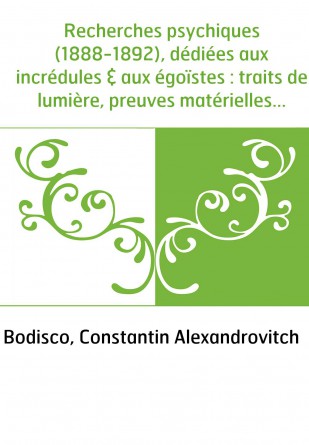 Recherches psychiques (1888-1892), dédiées aux incrédules & aux égoïstes : traits de lumière, preuves matérielles...

Bodisco, Constantin Alexandrovitch